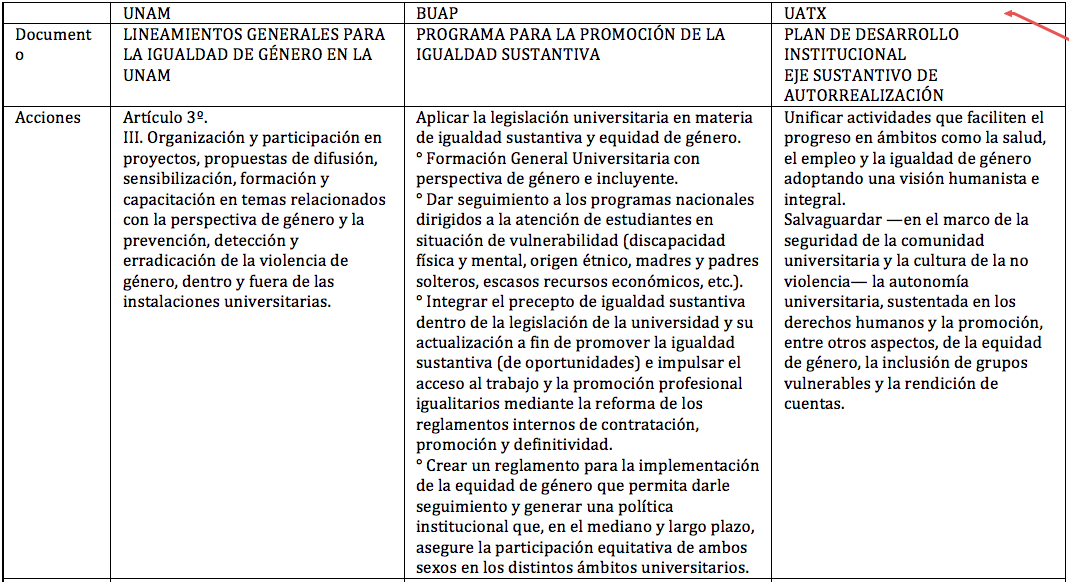 |  | UNAM | BUAP | UATX |
|---|---|---|---|
| Documento | LINEAMIENTOS GENERALES PARA LA IGUALDAD DE GÉNERO EN LA UNAM | PROGRAMA PARA LA PROMOCIÓN DE LA IGUALDAD SUSTANTIVA | PLAN DE DESARROLLO INSTITUCIONAL EJE SUSTANTIVO DE AUTORREALIZACIÓN |
| Acciones | Artículo 3º. III. Organización y participación en proyectos, propuestas de difusión, sensibilización, formación y capacitación en temas relacionados con la perspectiva de género y la prevención, detección y erradicación de la violencia de género, dentro y fuera de las instalaciones universitarias. | Aplicar la legislación universitaria en materia de igualdad sustantiva y equidad de género. ° Formación General Universitaria con perspectiva de género e incluyente. ° Dar seguimiento a los programas nacionales dirigidos a la atención de estudiantes en situación de vulnerabilidad (discapacidad física y mental, origen étnico, madres y padres solteros, escasos recursos económicos, etc.). ° Integrar el precepto de igualdad sustantiva dentro de la legislación de la universidad y su actualización a fin de promover la igualdad sustantiva (de oportunidades) e impulsar el acceso al trabajo y la promoción profesional igualitarios mediante la reforma de los reglamentos internos de contratación, promoción y definitividad. ° Crear un reglamento para la implementación de la equidad de género que permita darle seguimiento y generar una política institucional que, en el mediano y largo plazo, asegure la participación equitativa de ambos sexos en los distintos ámbitos universitarios. | Unificar actividades que faciliten el progreso en ámbitos como la salud, el empleo y la igualdad de género adoptando una visión humanista e integral. Salvaguardar —en el marco de la seguridad de la comunidad universitaria y la cultura de la no violencia— la autonomía universitaria, sustentada en los derechos humanos y la promoción, entre otros aspectos, de la equidad de género, la inclusión de grupos vulnerables y la rendición de cuentas. |